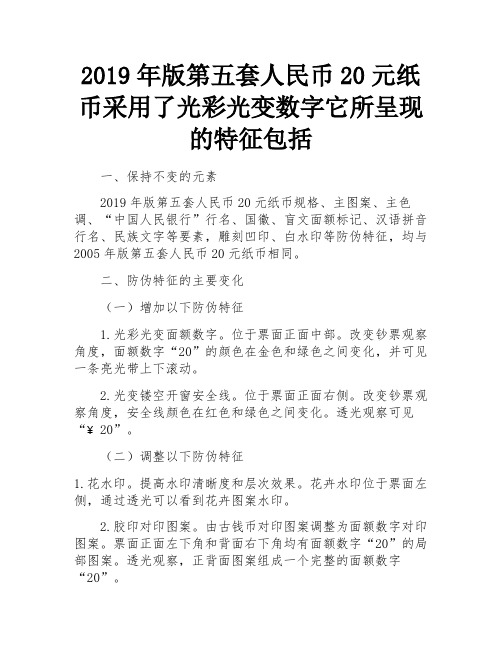 2019 年版第五套人民币 20 元纸币采用了光彩光变数字它所呈现的特征包括

一、保持不变的元素

2019 年版第五套人民币 20 元纸币规格、主图案、主色调、“中国人民银行”行名、国徽、盲文面额标记、汉语拼音行名、民族文字等要素，雕刻凹印、白水印等防伪特征，均与 2005 年版第五套人民币 20 元纸币相同。

二、防伪特征的主要变化

（一）增加以下防伪特征

1. 光彩光变面额数字。位于票面正面中部。改变钞票观察角度，面额数字“20”的颜色在金色和绿色之间变化，并可见一条亮光带上下滚动。

2. 光变镂空开窗安全线。位于票面正面右侧。改变钞票观察角度，安全线颜色在红色和绿色之间变化。透光观察可见“¥ 20”。

（二）调整以下防伪特征

1. 花水印。提高水印清晰度和层次效果。花卉水印位于票面左侧，通过透光可以看到花卉图案水印。

2. 胶印对印图案。由古钱币对印图案调整为面额数字对印图案。票面正面左下角和背面右下角均有面额数字“20”的局部图案。透光观察，正背面图案组成一个完整的面额数字“20”。